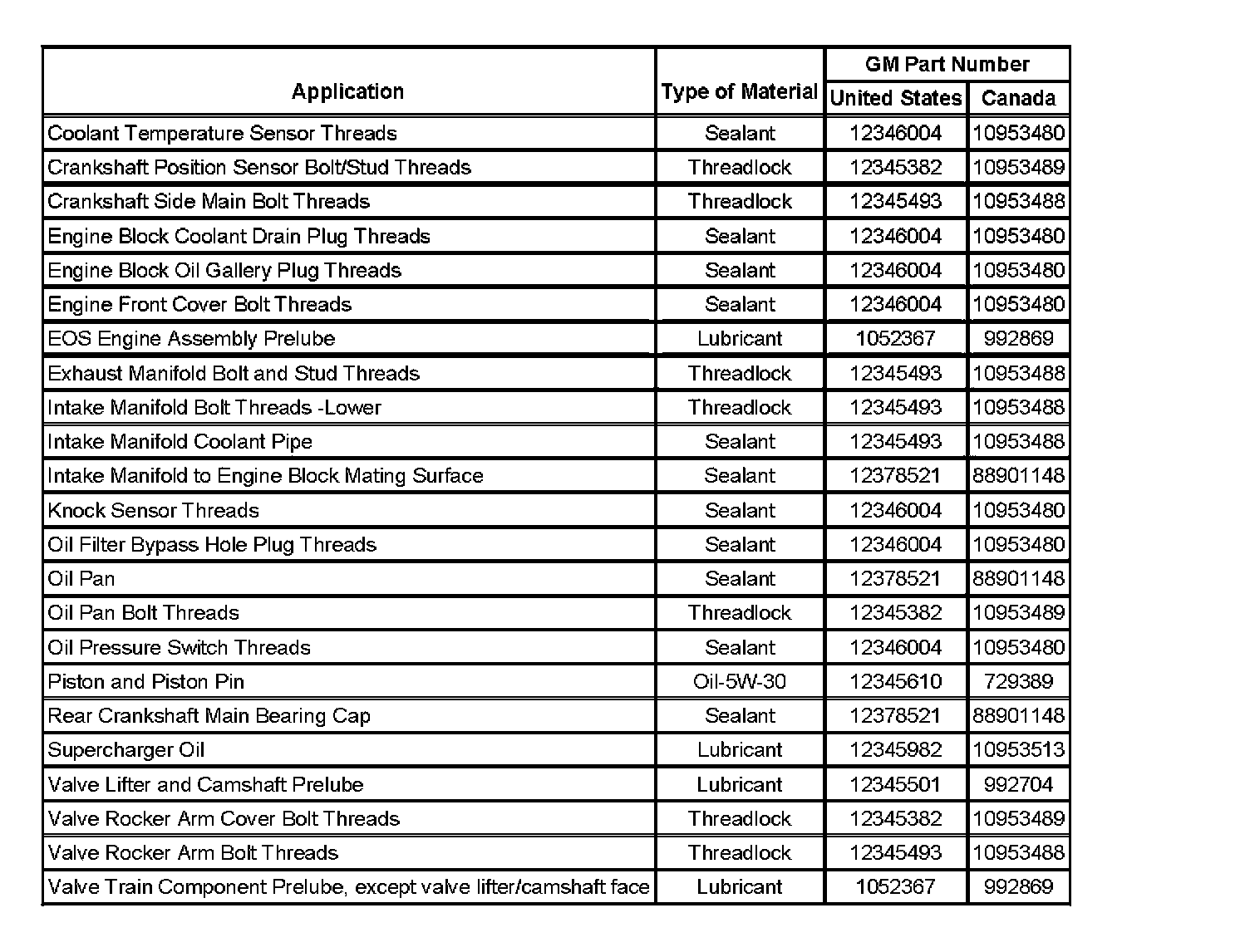 | Application | Type of Material | GM Part Number United States | GM Part Number Canada |
|---|---|---|---|
| Coolant Temperature Sensor Threads | Sealant | 12346004 | 10953480 |
| Crankshaft Position Sensor Bolt/Stud Threads | Threadlock | 12345382 | 10953489 |
| Crankshaft Side Main Bolt Threads | Threadlock | 12345493 | 10953488 |
| Engine Block Coolant Drain Plug Threads | Sealant | 12346004 | 10953480 |
| Engine Block Oil Gallery Plug Threads | Sealant | 12346004 | 10953480 |
| Engine Front Cover Bolt Threads | Sealant | 12346004 | 10953480 |
| EOS Engine Assembly Prelube | Lubricant | 1052367 | 992869 |
| Exhaust Manifold Bolt and Stud Threads | Threadlock | 12345493 | 10953488 |
| Intake Manifold Bolt Threads -Lower | Threadlock | 12345493 | 10953488 |
| Intake Manifold Coolant Pipe | Sealant | 12345493 | 10953488 |
| Intake Manifold to Engine Block Mating Surface | Sealant | 12378521 | 88901148 |
| Knock Sensor Threads | Sealant | 12346004 | 10953480 |
| Oil Filter Bypass Hole Plug Threads | Sealant | 12346004 | 10953480 |
| Oil Pan | Sealant | 12378521 | 88901148 |
| Oil Pan Bolt Threads | Threadlock | 12345382 | 10953489 |
| Oil Pressure Switch Threads | Sealant | 12346004 | 10953480 |
| Piston and Piston Pin | Oil-5W-30 | 12345610 | 729389 |
| Rear Crankshaft Main Bearing Cap | Sealant | 12378521 | 88901148 |
| Supercharger Oil | Lubricant | 12345982 | 10953513 |
| Valve Lifter and Camshaft Prelube | Lubricant | 12345501 | 992704 |
| Valve Rocker Arm Cover Bolt Threads | Threadlock | 12345382 | 10953489 |
| Valve Rocker Arm Bolt Threads | Threadlock | 12345493 | 10953488 |
| Valve Train Component Prelube, except valve lifter/camshaft face | Lubricant | 1052367 | 992869 |